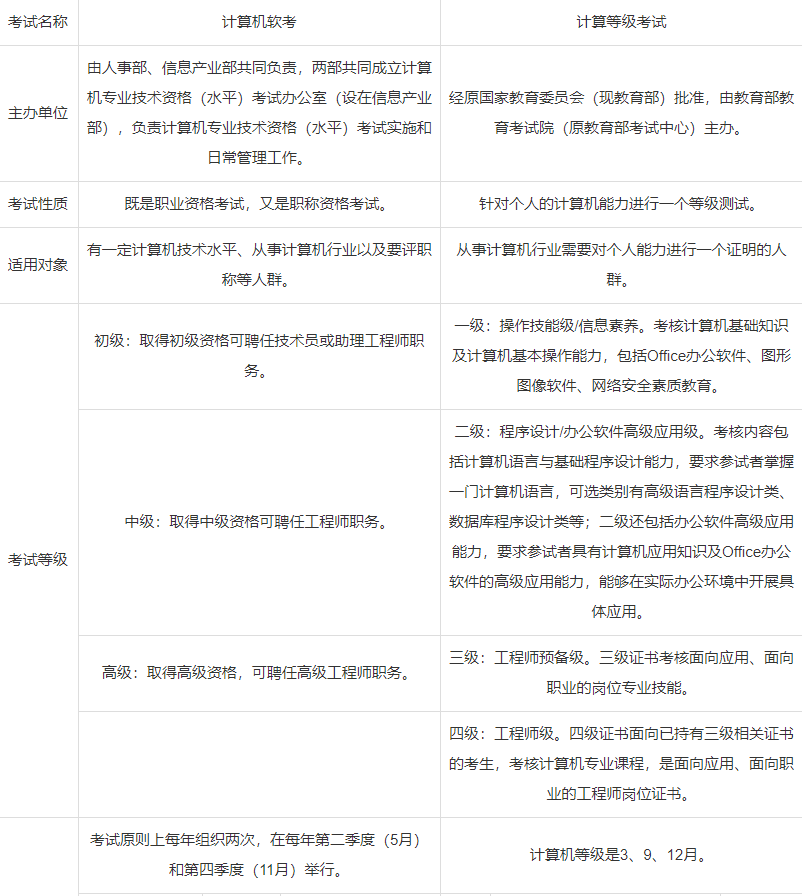 | 考试名称 | 计算机软考 | 计算等级考试 |
|---|---|---|
| 主办单位 | 由人事部、信息产业部共同负责，两部共同成立计算机专业技术资格（水平）考试办公室（设在信息产业部），负责计算机专业技术资格（水平）考试实施和日常管理工作。 | 经原国家教育委员会（现教育部）批准，由教育部教育考试院（原教育部考试中心）主办。 |
| 考试性质 | 既是职业资格考试，又是职称资格考试。 | 针对个人的计算机能力进行一个等级测试。 |
| 适用对象 | 有一定计算机技术水平、从事计算机行业以及要评职称等人群。 | 从事计算机行业需要对个人能力进行一个证明的人群。 |
| 考试等级 | 初级：取得初级资格可聘任技术员或助理工程师职务。 | 一级：操作技能级/信息素养。考核计算机基础知识及计算机基本操作能力，包括Office办公软件、图形图像软件、网络安全素质教育。 |
|  | 中级：取得中级资格可聘任工程师职务。 | 二级：程序设计/办公软件高级应用级。考核内容包括计算机语言与基础程序设计能力，要求参试者掌握一门计算机语言，可选类别有高级语言程序设计类、数据库程序设计类等；二级还包括办公软件高级应用能力，要求参试者具有计算机应用知识及Office办公软件的高级应用能力，能够在实际办公环境中开展具体应用。 |
|  | 高级：取得高级资格，可聘任高级工程师职务。 | 三级：工程师预备级。三级证书考核面向应用、面向职业的岗位专业技能。 |
|  |  | 四级：工程师级。四级证书面向已持有三级相关证书的考生，考核计算机专业课程，是面向应用、面向职业的工程师岗位证书。 |
|  | 考试原则上每年组织两次，在每年第二季度（5月）和第四季度（11月）举行。 | 计算机等级是3、9、12月。 |